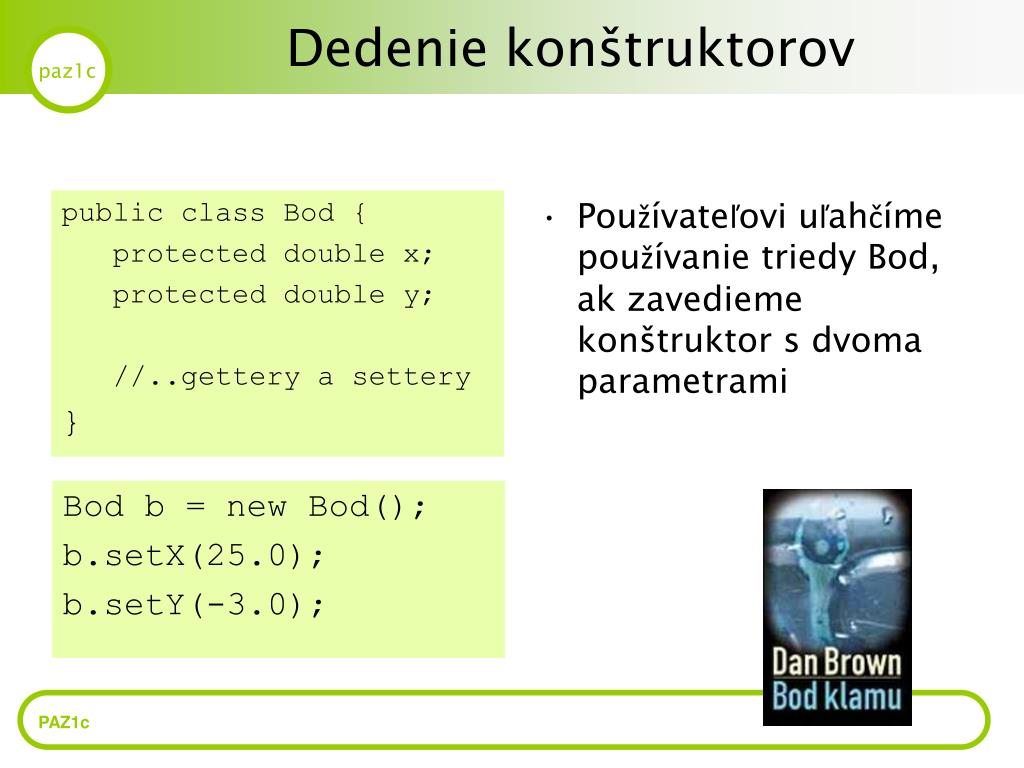 paz1c

Dedenie konštruktorov

public class Bod {
protected double x;
protected double y;

//..gettery a settery
}

Bod b = new Bod();
b.setX(25.0);
b.setY(-3.0);

• Používateľovi uľahčíme používanie triedy Bod, ak zavedieme konštruktor s dvoma parametrami

Dan Brown
Bod klamu

PAZ1c